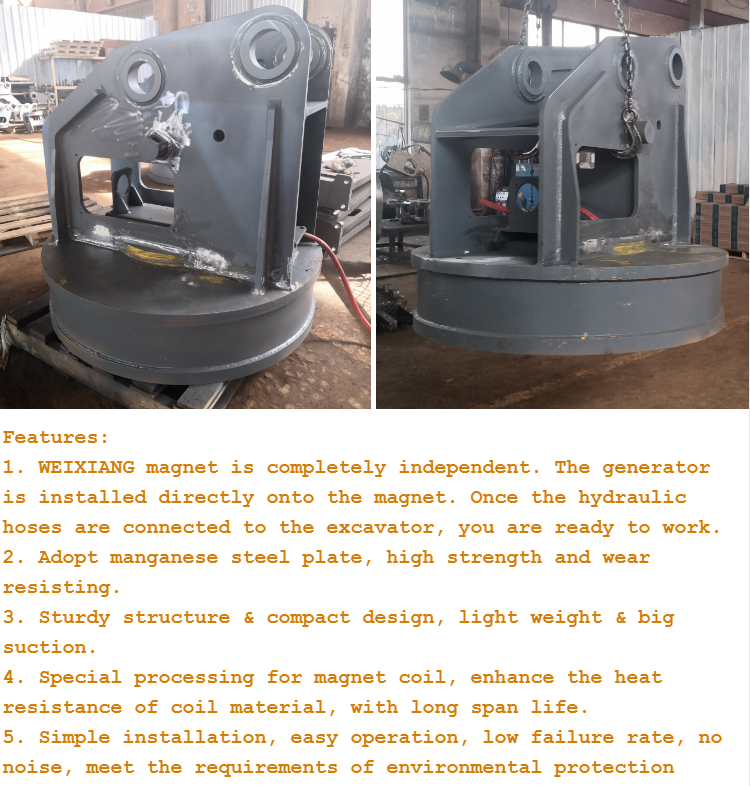 Features:

1. WEIXIANG magnet is completely independent. The generator is installed directly onto the magnet. Once the hydraulic hoses are connected to the excavator, you are ready to work.

2. Adopt manganese steel plate, high strength and wear resisting.

3. Sturdy structure & compact design, light weight & big suction.

4. Special processing for magnet coil, enhance the heat resistance of coil material, with long span life.

5. Simple installation, easy operation, low failure rate, no noise, meet the requirements of environmental protection